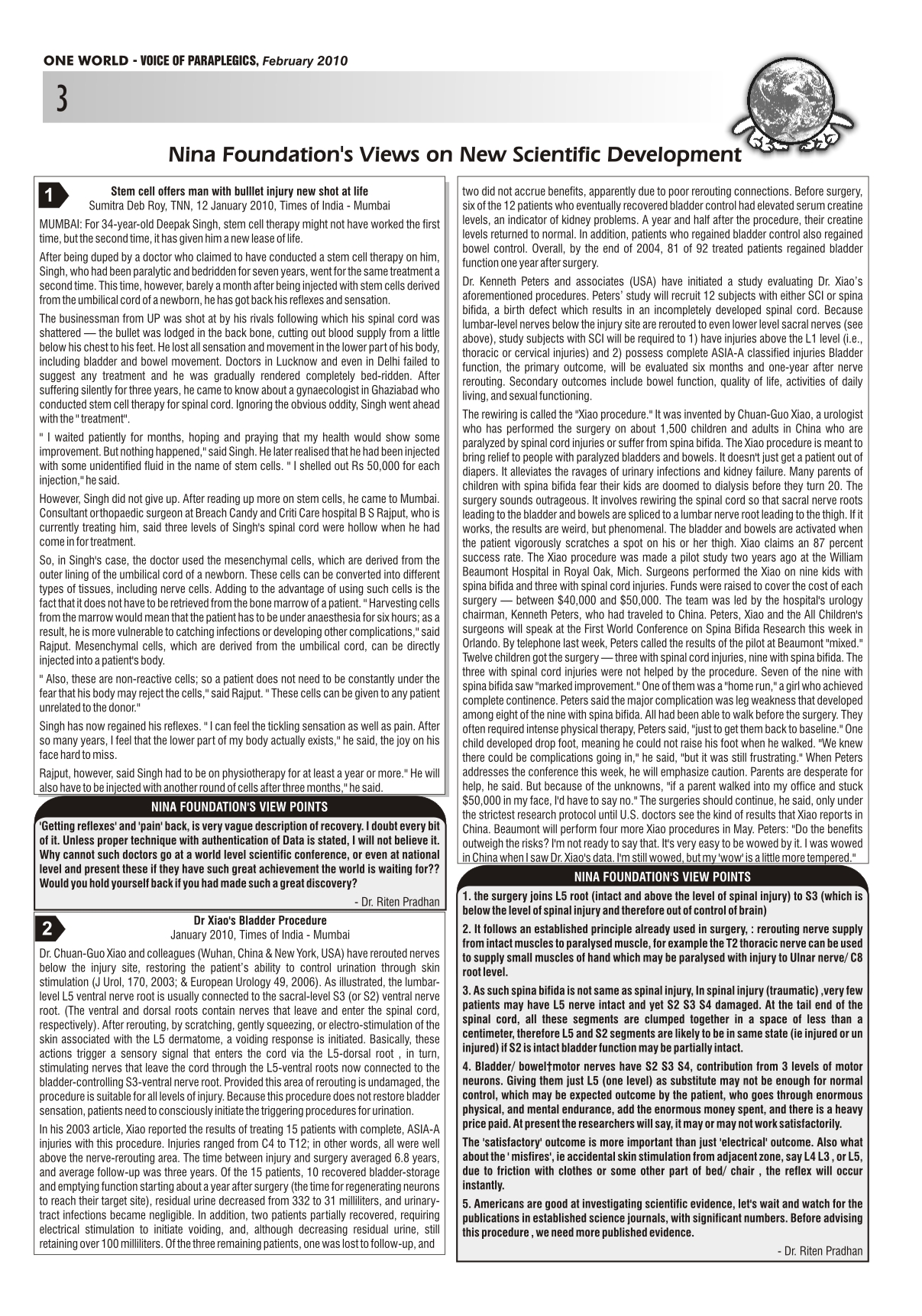 ONE WORLD - VOICE OF PARAPLEGICS, February 2010

3

Nina Foundation's Views on New Scientific Development

1

Stem cell offers man with bulllet injury new shot at life
Sumitra Deb Roy, TNN, 12 January 2010, Times of India - Mumbai

MUMBAI: For 34-year-old Deepak Singh, stem cell therapy might not have worked the first time, but the second time, it has given him a new lease of life.

After being duped by a doctor who claimed to have conducted a stem cell therapy on him, Singh, who had been paralytic and bedridden for seven years, went for the same treatment a second time. This time, however, barely a month after being injected with stem cells derived from the umbilical cord of a newborn, he has got back his reflexes and sensation.

The businessman from UP was shot at by his rivals following which his spinal cord was shattered — the bullet was lodged in the back bone, cutting out blood supply from a little below his chest to his feet. He lost all sensation and movement in the lower part of his body, including bladder and bowel movement. Doctors in Lucknow and even in Delhi failed to suggest any treatment and he was gradually rendered completely bed-ridden. After suffering silently for three years, he came to know about a gynaecologist in Ghaziabad who conducted stem cell therapy for spinal cord. Ignoring the obvious oddity, Singh went ahead with the " treatment".

" I waited patiently for months, hoping and praying that my health would show some improvement. But nothing happened," said Singh. He later realised that he had been injected with some unidentified fluid in the name of stem cells. " I shelled out Rs 50,000 for each injection," he said.

However, Singh did not give up. After reading up more on stem cells, he came to Mumbai. Consultant orthopaedic surgeon at Breach Candy and Criti Care hospital B S Rajput, who is currently treating him, said three levels of Singh's spinal cord were hollow when he had come in for treatment.

So, in Singh's case, the doctor used the mesenchymal cells, which are derived from the outer lining of the umbilical cord of a newborn. These cells can be converted into different types of tissues, including nerve cells. Adding to the advantage of using such cells is the fact that it does not have to be retrieved from the bone marrow of a patient. " Harvesting cells from the marrow would mean that the patient has to be under anaesthesia for six hours; as a result, he is more vulnerable to catching infections or developing other complications," said Rajput. Mesenchymal cells, which are derived from the umbilical cord, can be directly injected into a patient's body.

" Also, these are non-reactive cells; so a patient does not need to be constantly under the fear that his body may reject the cells," said Rajput. " These cells can be given to any patient unrelated to the donor."

Singh has now regained his reflexes. " I can feel the tickling sensation as well as pain. After so many years, I feel that the lower part of my body actually exists," he said, the joy on his face hard to miss.

Rajput, however, said Singh had to be on physiotherapy for at least a year or more." He will also have to be injected with another round of cells after three months," he said.

NINA FOUNDATION'S VIEW POINTS

'Getting reflexes' and 'pain' back, is very vague description of recovery. I doubt every bit of it. Unless proper technique with authentication of Data is stated, I will not believe it. Why cannot such doctors go at a world level scientific conference, or even at national level and present these if they have such great achievement the world is waiting for?? Would you hold yourself back if you had made such a great discovery?

- Dr. Riten Pradhan

2

Dr Xiao's Bladder Procedure
January 2010, Times of India - Mumbai

Dr. Chuan-Guo Xiao and colleagues (Wuhan, China & New York, USA) have rerouted nerves below the injury site, restoring the patient's ability to control urination through skin stimulation (J Urol, 170, 2003; & European Urology 49, 2006). As illustrated, the lumbar-level L5 ventral nerve root is usually connected to the sacral-level S3 (or S2) ventral nerve root. (The ventral and dorsal roots contain nerves that leave and enter the spinal cord, respectively). After rerouting, by scratching, gently squeezing, or electro-stimulation of the skin associated with the L5 dermatome, a voiding response is initiated. Basically, these actions trigger a sensory signal that enters the cord via the L5-dorsal root , in turn, stimulating nerves that leave the cord through the L5-ventral roots now connected to the bladder-controlling S3-ventral nerve root. Provided this area of rerouting is undamaged, the procedure is suitable for all levels of injury. Because this procedure does not restore bladder sensation, patients need to consciously initiate the triggering procedures for urination.

In his 2003 article, Xiao reported the results of treating 15 patients with complete, ASIA-A injuries with this procedure. Injuries ranged from C4 to T12; in other words, all were well above the nerve-rerouting area. The time between injury and surgery averaged 6.8 years, and average follow-up was three years. Of the 15 patients, 10 recovered bladder-storage and emptying function starting about a year after surgery (the time for regenerating neurons to reach their target site), residual urine decreased from 332 to 31 milliliters, and urinary-tract infections became negligible. In addition, two patients partially recovered, requiring electrical stimulation to initiate voiding, and, although decreasing residual urine, still retaining over 100 milliliters. Of the three remaining patients, one was lost to follow-up, and two did not accrue benefits, apparently due to poor rerouting connections. Before surgery, six of the 12 patients who eventually recovered bladder control had elevated serum creatine levels, an indicator of kidney problems. A year and half after the procedure, their creatine levels returned to normal. In addition, patients who regained bladder control also regained bowel control. Overall, by the end of 2004, 81 of 92 treated patients regained bladder function one year after surgery.

Dr. Kenneth Peters and associates (USA) have initiated a study evaluating Dr. Xiao's aforementioned procedures. Peters' study will recruit 12 subjects with either SCI or spina bifida, a birth defect which results in an incompletely developed spinal cord. Because lumbar-level nerves below the injury site are rerouted to even lower level sacral nerves (see above), study subjects with SCI will be required to 1) have injuries above the L1 level (i.e., thoracic or cervical injuries) and 2) possess complete ASIA-A classified injuries Bladder function, the primary outcome, will be evaluated six months and one-year after nerve rerouting. Secondary outcomes include bowel function, quality of life, activities of daily living, and sexual functioning.

The rewiring is called the "Xiao procedure." It was invented by Chuan-Guo Xiao, a urologist who has performed the surgery on about 1,500 children and adults in China who are paralyzed by spinal cord injuries or suffer from spina bifida. The Xiao procedure is meant to bring relief to people with paralyzed bladders and bowels. It doesn't just get a patient out of diapers. It alleviates the ravages of urinary infections and kidney failure. Many parents of children with spina bifida fear their kids are doomed to dialysis before they turn 20. The surgery sounds outrageous. It involves rewiring the spinal cord so that sacral nerve roots leading to the bladder and bowels are spliced to a lumbar nerve root leading to the thigh. If it works, the results are weird, but phenomenal. The bladder and bowels are activated when the patient vigorously scratches a spot on his or her thigh. Xiao claims an 87 percent success rate. The Xiao procedure was made a pilot study two years ago at the William Beaumont Hospital in Royal Oak, Mich. Surgeons performed the Xiao on nine kids with spina bifida and three with spinal cord injuries. Funds were raised to cover the cost of each surgery — between $40,000 and $50,000. The team was led by the hospital's urology chairman, Kenneth Peters, who had traveled to China. Peters, Xiao and the All Children's surgeons will speak at the First World Conference on Spina Bifida Research this week in Orlando. By telephone last week, Peters called the results of the pilot at Beaumont "mixed." Twelve children got the surgery — three with spinal cord injuries, nine with spina bifida. The three with spinal cord injuries were not helped by the procedure. Seven of the nine with spina bifida saw "marked improvement." One of them was a "home run," a girl who achieved complete continence. Peters said the major complication was leg weakness that developed among eight of the nine with spina bifida. All had been able to walk before the surgery. They often required intense physical therapy, Peters said, "just to get them back to baseline." One child developed drop foot, meaning he could not raise his foot when he walked. "We knew there could be complications going in," he said, "but it was still frustrating." When Peters addresses the conference this week, he will emphasize caution. Parents are desperate for help, he said. But because of the unknowns, "if a parent walked into my office and stuck $50,000 in my face, I'd have to say no." The surgeries should continue, he said, only under the strictest research protocol until U.S. doctors see the kind of results that Xiao reports in China. Beaumont will perform four more Xiao procedures in May. Peters: "Do the benefits outweigh the risks? I'm not ready to say that. It's very easy to be wowed by it. I was wowed in China when I saw Dr. Xiao's data. I'm still wowed, but my 'wow' is a little more tempered."

NINA FOUNDATION'S VIEW POINTS

1. the surgery joins L5 root (intact and above the level of spinal injury) to S3 (which is below the level of spinal injury and therefore out of control of brain)

2. It follows an established principle already used in surgery, : rerouting nerve supply from intact muscles to paralysed muscle, for example the T2 thoracic nerve can be used to supply small muscles of hand which may be paralysed with injury to Ulnar nerve/ C8 root level.

3. As such spina bifida is not same as spinal injury, In spinal injury (traumatic) ,very few patients may have L5 nerve intact and yet S2 S3 S4 damaged. At the tail end of the spinal cord, all these segments are clumped together in a space of less than a centimeter, therefore L5 and S2 segments are likely to be in same state (ie injured or un injured) if S2 is intact bladder function may be partially intact.

4. Bladder/ bowel†motor nerves have S2 S3 S4, contribution from 3 levels of motor neurons. Giving them just L5 (one level) as substitute may not be enough for normal control, which may be expected outcome by the patient, who goes through enormous physical, and mental endurance, add the enormous money spent, and there is a heavy price paid. At present the researchers will say, it may or may not work satisfactorily.

The 'satisfactory' outcome is more important than just 'electrical' outcome. Also what about the ' misfires', ie accidental skin stimulation from adjacent zone, say L4 L3 , or L5, due to friction with clothes or some other part of bed/ chair , the reflex will occur instantly.

5. Americans are good at investigating scientific evidence, let's wait and watch for the publications in established science journals, with significant numbers. Before advising this procedure , we need more published evidence.

- Dr. Riten Pradhan